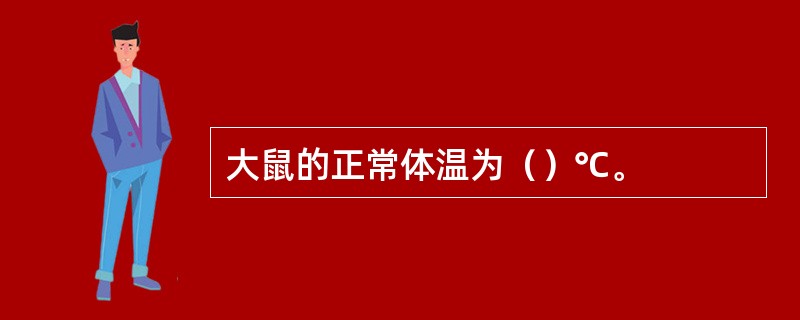 大鼠的正常体温为（）℃。